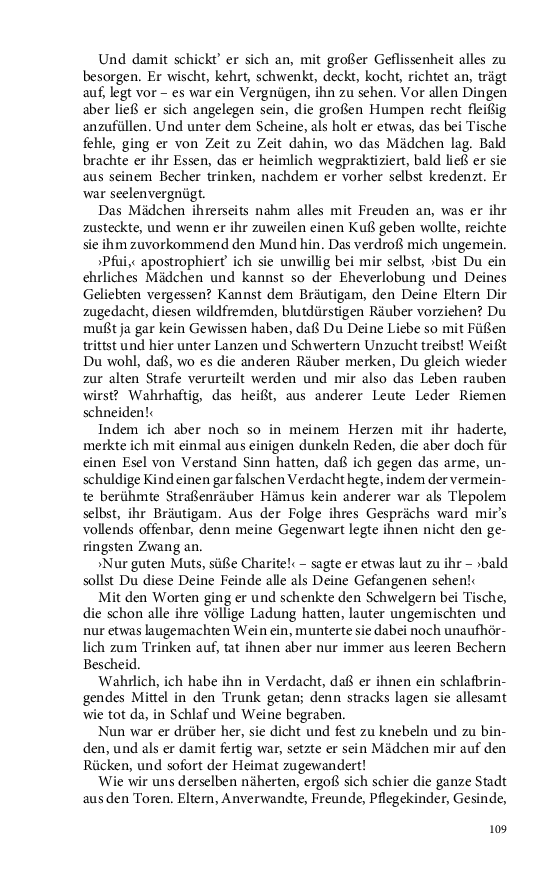 Und damit schickt' er sich an, mit großer Geflissenheit alles zu besorgen. Er wischt, kehrt, schwenkt, deckt, kocht, richtet an, trägt auf, legt vor – es war ein Vergnügen, ihn zu sehen. Vor allen Dingen aber ließ er sich angelegen sein, die großen Humpen recht fleißig anzufüllen. Und unter dem Scheine, als holt er etwas, das bei Tische fehle, ging er von Zeit zu Zeit dahin, wo das Mädchen lag. Bald brachte er ihr Essen, das er heimlich wegpraktiziert, bald ließ er sie aus seinem Becher trinken, nachdem er vorher selbst kredenzt. Er war seelenvergnügt.

Das Mädchen ihrerseits nahm alles mit Freuden an, was er ihr zusteckte, und wenn er ihr zuweilen einen Kuß geben wollte, reichte sie ihm zuvorkommend den Mund hin. Das verdroß mich ungemein.

›Pfui,‹ apostrophiert' ich sie unwillig bei mir selbst, ›bist Du ein ehrliches Mädchen und kannst so der Eheverlobung und Deines Geliebten vergessen? Kannst dem Bräutigam, den Deine Eltern Dir zugedacht, diesen wildfremden, blutdürstigen Räuber vorziehen? Du mußt ja gar kein Gewissen haben, daß Du Deine Liebe so mit Füßen trittst und hier unter Lanzen und Schwertern Unzucht treibst! Weißt Du wohl, daß, wo es die anderen Räuber merken, Du gleich wieder zur alten Strafe verurteilt werden und mir also das Leben rauben wirst? Wahrhaftig, das heißt, aus anderer Leute Leder Riemen schneiden!‹

Indem ich aber noch so in meinem Herzen mit ihr haderte, merkte ich mit einmal aus einigen dunkeln Reden, die aber doch für einen Esel von Verstand Sinn hatten, daß ich gegen das arme, unschuldige Kind einen gar falschen Verdacht hegte, indem der vermeinte berühmte Straßenräuber Hämus kein anderer war als Tlepolem selbst, ihr Bräutigam. Aus der Folge ihres Gesprächs ward mir's vollends offenbar, denn meine Gegenwart legte ihnen nicht den geringsten Zwang an.

›Nur guten Muts, süße Charite!‹ – sagte er etwas laut zu ihr – ›bald sollst Du diese Deine Feinde alle als Deine Gefangenen sehen!‹

Mit den Worten ging er und schenkte den Schwelgern bei Tische, die schon alle ihre völlige Ladung hatten, lauter ungemischten und nur etwas laugemachten Wein ein, munterte sie dabei noch unaufhörlich zum Trinken auf, tat ihnen aber nur immer aus leeren Bechern Bescheid.

Wahrlich, ich habe ihn in Verdacht, daß er ihnen ein schlafbringendes Mittel in den Trunk getan; denn stracks lagen sie allesamt wie tot da, in Schlaf und Weine begraben.

Nun war er drüber her, sie dicht und fest zu knebeln und zu binden, und als er damit fertig war, setzte er sein Mädchen mir auf den Rücken, und sofort der Heimat zugewandert!

Wie wir uns derselben näherten, ergoß sich schier die ganze Stadt aus den Toren. Eltern, Anverwandte, Freunde, Pflegekinder, Gesinde,

109